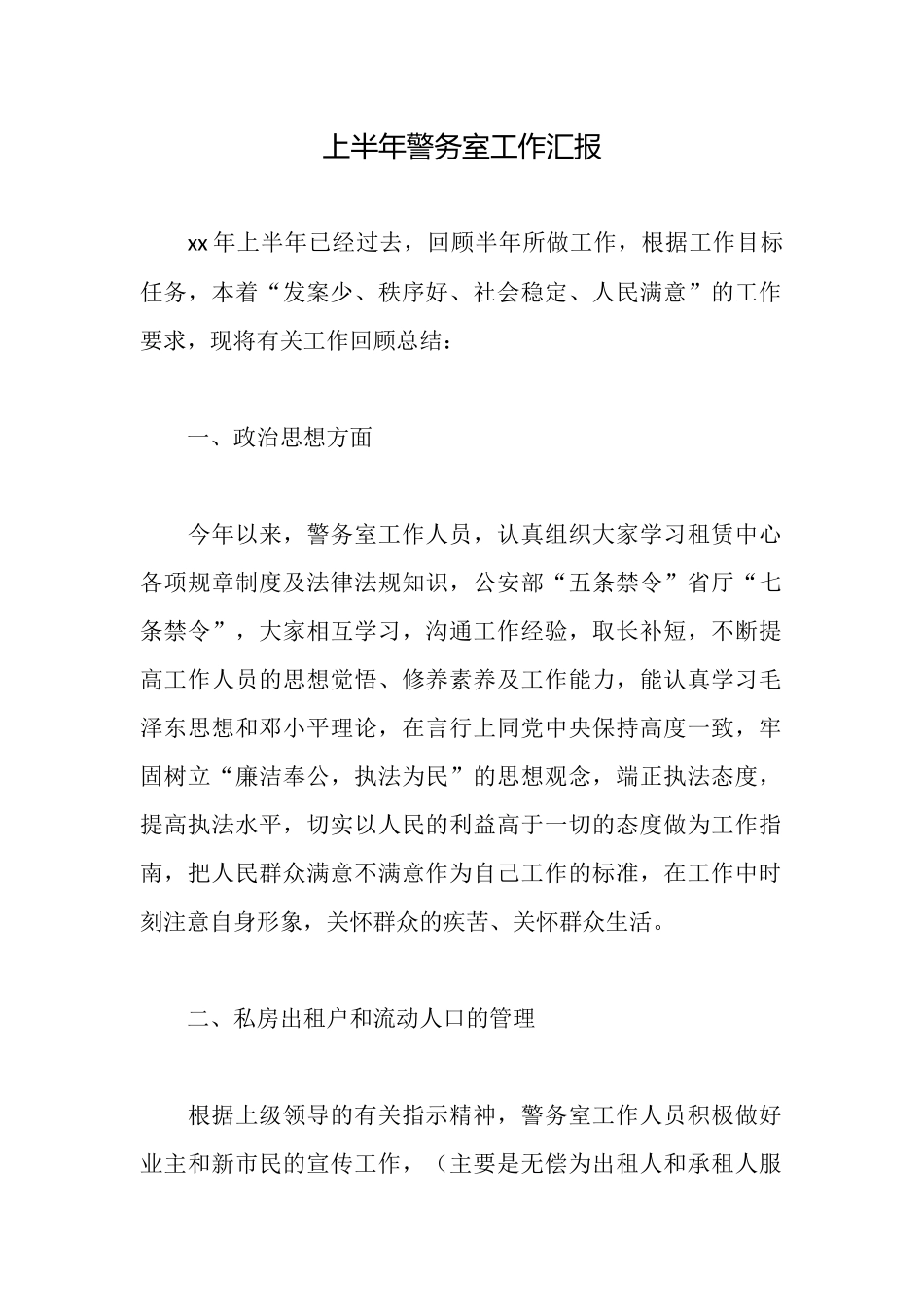 上半年警务室工作汇报

xx年上半年已经过去，回顾半年所做工作，根据工作目标任务，本着“发案少、秩序好、社会稳定、人民满意”的工作要求，现将有关工作回顾总结：

一、政治思想方面

今年以来，警务室工作人员，认真组织大家学习租赁中心各项规章制度及法律法规知识，公安部“五条禁令”省厅“七条禁令”，大家相互学习，沟通工作经验，取长补短，不断提高工作人员的思想觉悟、修养素养及工作能力，能认真学习毛泽东思想和邓小平理论，在言行上同党中央保持高度一致，牢固树立“廉洁奉公，执法为民”的思想观念，端正执法态度，提高执法水平，切实以人民的利益高于一切的态度做为工作指南，把人民群众满意不满意作为自己工作的标准，在工作中时刻注意自身形象，关怀群众的疾苦、关怀群众生活。

二、私房出租户和流动人口的管理

根据上级领导的有关指示精神，警务室工作人员积极做好业主和新市民的宣传工作，（主要是无偿为出租人和承租人服